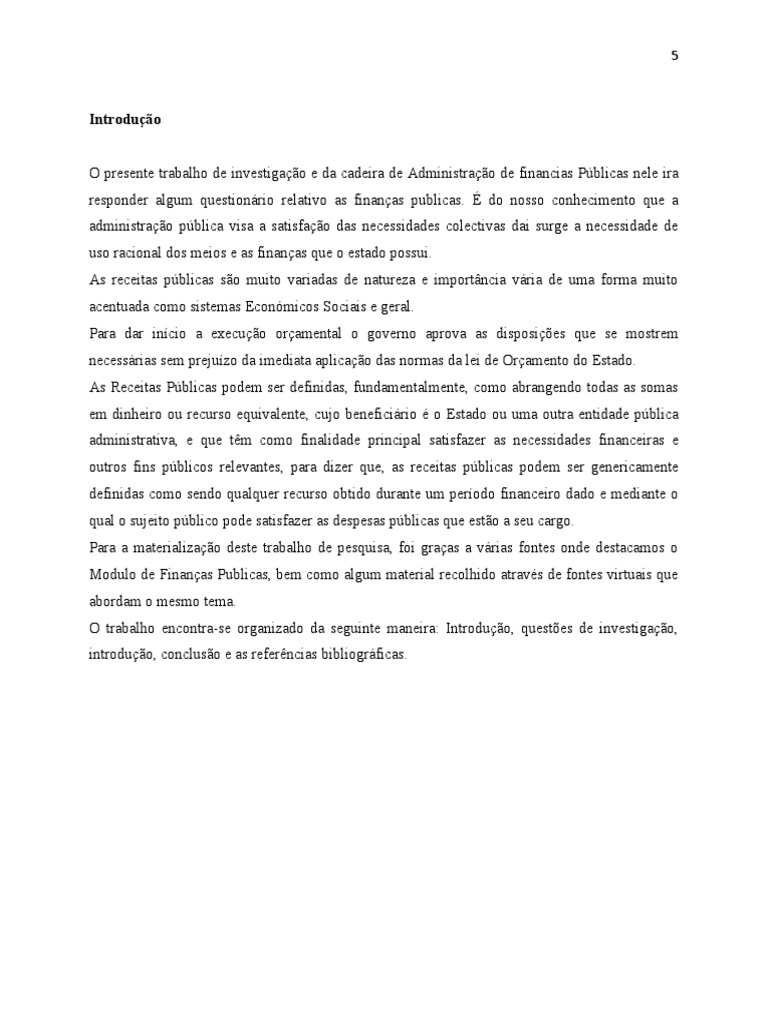 5

Introdução

O presente trabalho de investigação e da cadeira de Administração de financias Públicas nele ira responder algum questionário relativo as finanças publicas. É do nosso conhecimento que a administração pública visa a satisfação das necessidades colectivas dai surge a necessidade de uso racional dos meios e as finanças que o estado possui.
As receitas públicas são muito variadas de natureza e importância vária de uma forma muito acentuada como sistemas Económicos Sociais e geral.
Para dar início a execução orçamental o governo aprova as disposições que se mostrem necessárias sem prejuízo da imediata aplicação das normas da lei de Orçamento do Estado.
As Receitas Públicas podem ser definidas, fundamentalmente, como abrangendo todas as somas em dinheiro ou recurso equivalente, cujo beneficiário é o Estado ou uma outra entidade pública administrativa, e que têm como finalidade principal satisfazer as necessidades financeiras e outros fins públicos relevantes, para dizer que, as receitas públicas podem ser genericamente definidas como sendo qualquer recurso obtido durante um período financeiro dado e mediante o qual o sujeito público pode satisfazer as despesas públicas que estão a seu cargo.
Para a materialização deste trabalho de pesquisa, foi graças a várias fontes onde destacamos o Modulo de Finanças Publicas, bem como algum material recolhido através de fontes virtuais que abordam o mesmo tema.
O trabalho encontra-se organizado da seguinte maneira: Introdução, questões de investigação, introdução, conclusão e as referências bibliográficas.